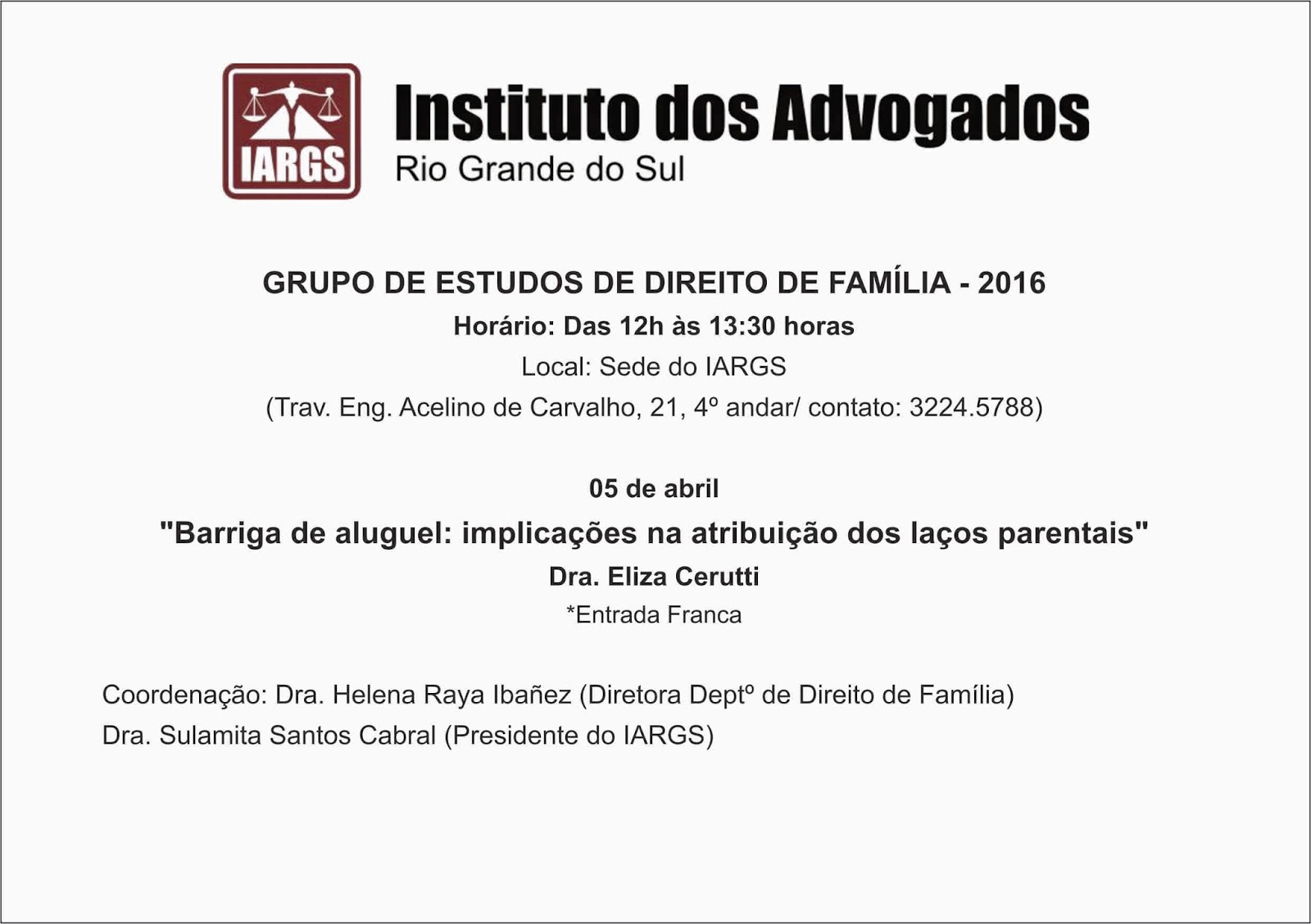 IARGS

Instituto dos Advogados
Rio Grande do Sul

GRUPO DE ESTUDOS DE DIREITO DE FAMÍLIA - 2016
Horário: Das 12h às 13:30 horas
Local: Sede do IARGS
(Trav. Eng. Acelino de Carvalho, 21, 4º andar/ contato: 3224.5788)

05 de abril
"Barriga de aluguel: implicações na atribuição dos laços parentais"
Dra. Eliza Cerutti
*Entrada Franca

Coordenação: Dra. Helena Raya Ibañez (Diretora Deptº de Direito de Família)
Dra. Sulamita Santos Cabral (Presidente do IARGS)